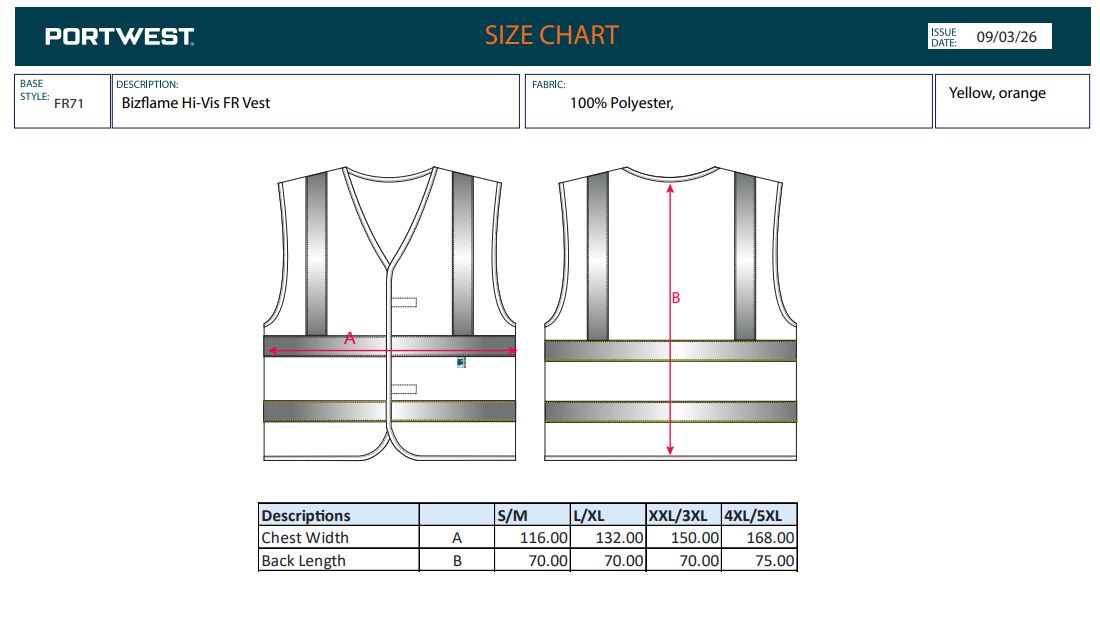 PORTWEST

SIZE CHART

ISSUE DATE: 09/03/26

BASE STYLE: FR71

DESCRIPTION:
Bizflame Hi-Vis FR Vest

FABRIC:
100% Polyester,

Yellow, orange

A

B

| Descriptions | | S/M | L/XL | XXL/3XL | 4XL/5XL |
|---|---|---|---|---|---|
| Chest Width | A | 116.00 | 132.00 | 150.00 | 168.00 |
| Back Length | B | 70.00 | 70.00 | 70.00 | 75.00 |